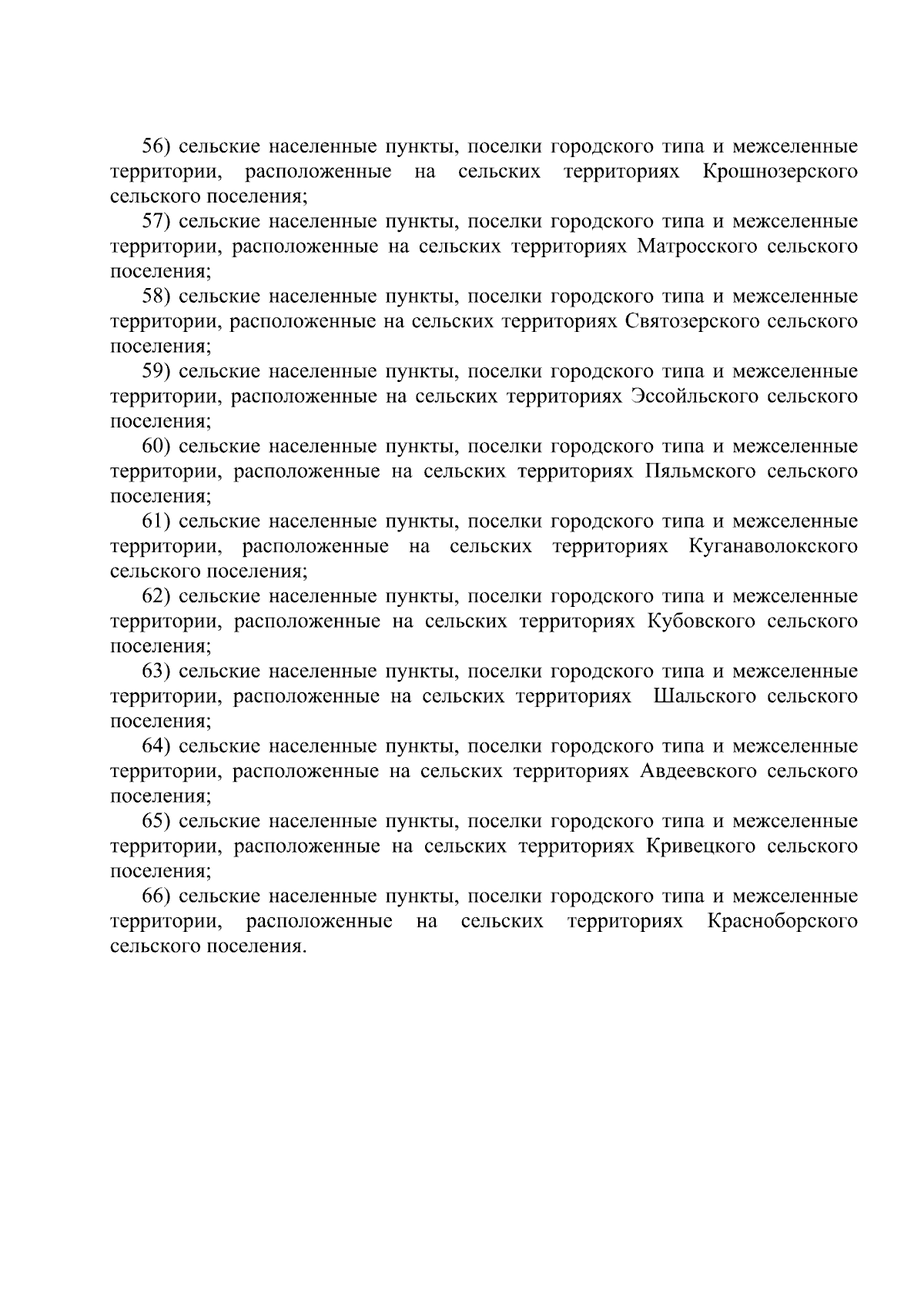 56) сельские населенные пункты, поселки городского типа и межселенные территории, расположенные на сельских территориях Крошнозерского сельского поселения;

57) сельские населенные пункты, поселки городского типа и межселенные территории, расположенные на сельских территориях Матросского сельского поселения;

58) сельские населенные пункты, поселки городского типа и межселенные территории, расположенные на сельских территориях Святозерского сельского поселения;

59) сельские населенные пункты, поселки городского типа и межселенные территории, расположенные на сельских территориях Эссойльского сельского поселения;

60) сельские населенные пункты, поселки городского типа и межселенные территории, расположенные на сельских территориях Пяльмского сельского поселения;

61) сельские населенные пункты, поселки городского типа и межселенные территории, расположенные на сельских территориях Куганаволокского сельского поселения;

62) сельские населенные пункты, поселки городского типа и межселенные территории, расположенные на сельских территориях Кубовского сельского поселения;

63) сельские населенные пункты, поселки городского типа и межселенные территории, расположенные на сельских территориях Шальского сельского поселения;

64) сельские населенные пункты, поселки городского типа и межселенные территории, расположенные на сельских территориях Авдеевского сельского поселения;

65) сельские населенные пункты, поселки городского типа и межселенные территории, расположенные на сельских территориях Кривецкого сельского поселения;

66) сельские населенные пункты, поселки городского типа и межселенные территории, расположенные на сельских территориях Красноборского сельского поселения.